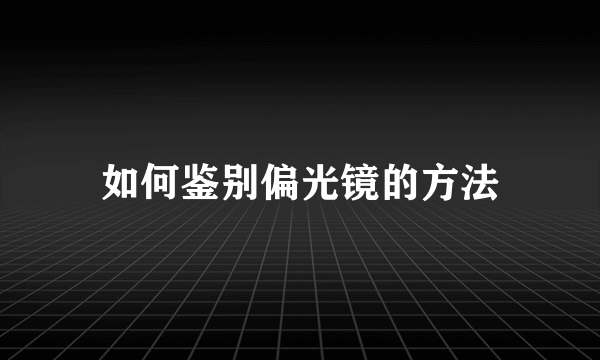 如何鉴别偏光镜的方法